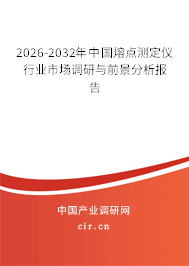 2026-2032年中国熔点测定仪行业市场调研与前景分析报告

中国产业调研网
cir.cn